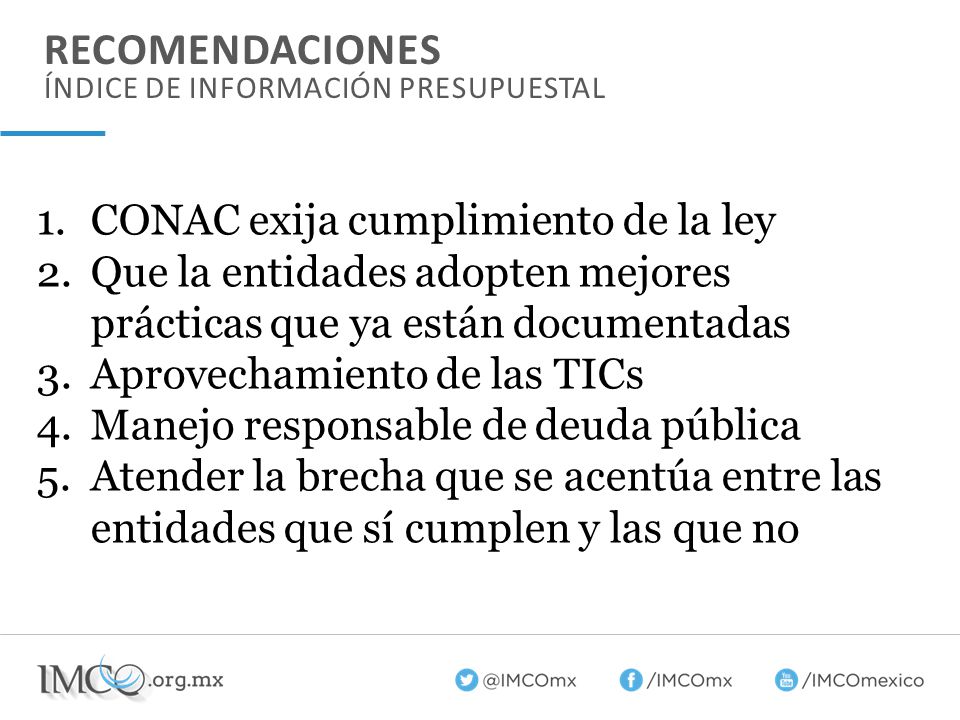 RECOMENDACIONES
ÍNDICE DE INFORMACIÓN PRESUPUESTAL

1. CONAC exija cumplimiento de la ley
2. Que la entidades adopten mejores prácticas que ya están documentadas
3. Aprovechamiento de las TICs
4. Manejo responsable de deuda pública
5. Atender la brecha que se acentúa entre las entidades que sí cumplen y las que no

IMCO.org.mx @IMCOmx /IMCOmx /IMCOmexico